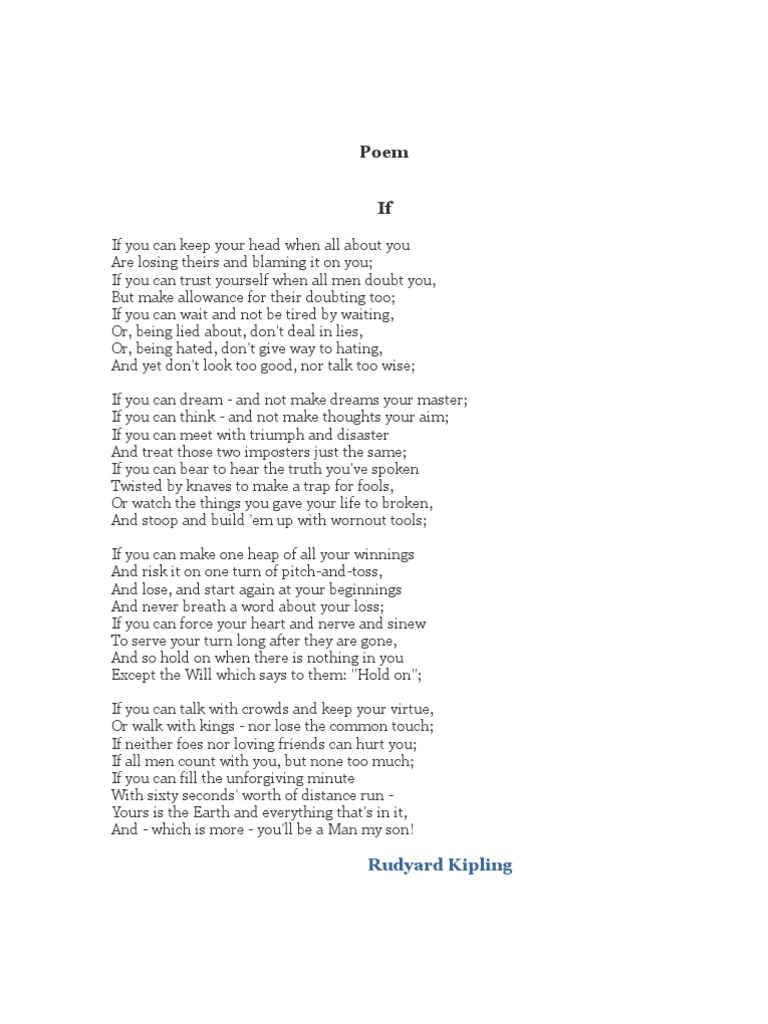 Poem

If

If you can keep your head when all about you
Are losing theirs and blaming it on you;
If you can trust yourself when all men doubt you,
But make allowance for their doubting too;
If you can wait and not be tired by waiting,
Or, being lied about, don't deal in lies,
Or, being hated, don't give way to hating,
And yet don't look too good, nor talk too wise;

If you can dream - and not make dreams your master;
If you can think - and not make thoughts your aim;
If you can meet with triumph and disaster
And treat those two imposters just the same;
If you can bear to hear the truth you've spoken
Twisted by knaves to make a trap for fools,
Or watch the things you gave your life to broken,
And stoop and build 'em up with wornout tools;

If you can make one heap of all your winnings
And risk it on one turn of pitch-and-toss,
And lose, and start again at your beginnings
And never breath a word about your loss;
If you can force your heart and nerve and sinew
To serve your turn long after they are gone,
And so hold on when there is nothing in you
Except the Will which says to them: "Hold on";

If you can talk with crowds and keep your virtue,
Or walk with kings - nor lose the common touch;
If neither foes nor loving friends can hurt you;
If all men count with you, but none too much;
If you can fill the unforgiving minute
With sixty seconds' worth of distance run -
Yours is the Earth and everything that's in it,
And - which is more - you'll be a Man my son!

Rudyard Kipling